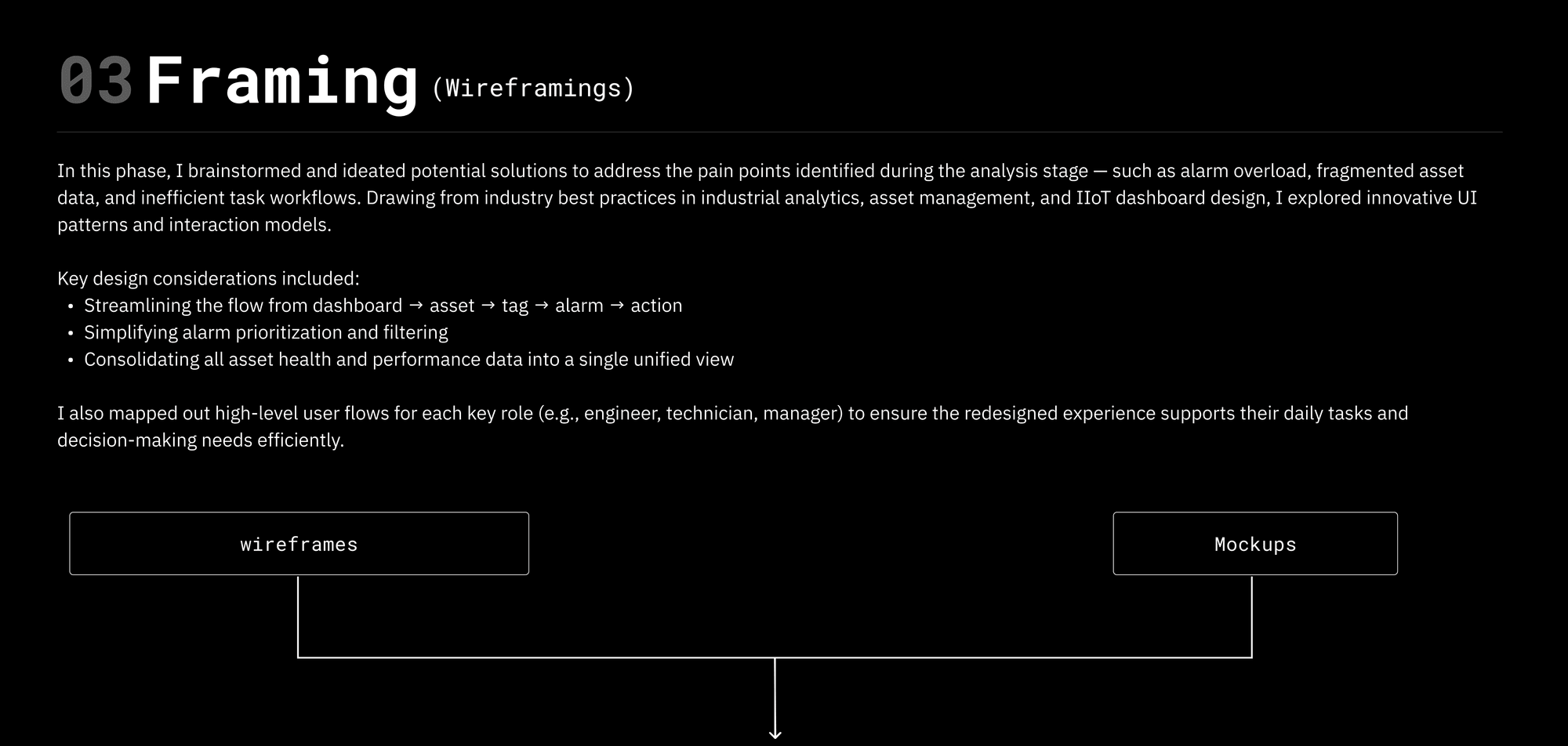 03 Framing (Wireframings)

In this phase, I brainstormed and ideated potential solutions to address the pain points identified during the analysis stage — such as alarm overload, fragmented asset data, and inefficient task workflows. Drawing from industry best practices in industrial analytics, asset management, and IIoT dashboard design, I explored innovative UI patterns and interaction models.

Key design considerations included:
• Streamlining the flow from dashboard → asset → tag → alarm → action
• Simplifying alarm prioritization and filtering
• Consolidating all asset health and performance data into a single unified view

I also mapped out high-level user flows for each key role (e.g., engineer, technician, manager) to ensure the redesigned experience supports their daily tasks and decision-making needs efficiently.

wireframes

Mockups